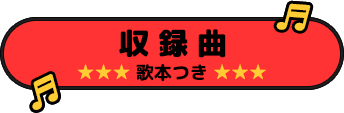 収録曲

★★★ 歌本つき ★★★